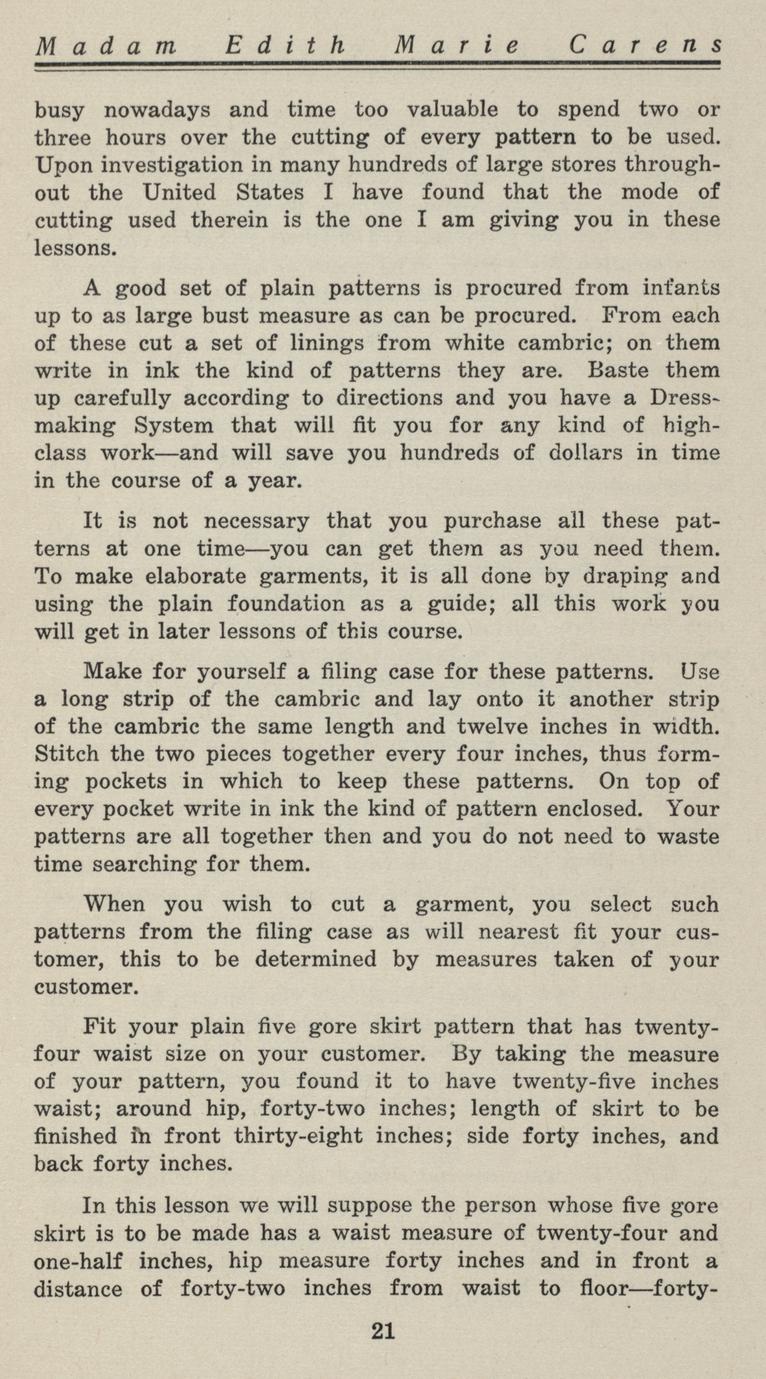 Madam Edith Marie Carens

busy nowadays and time too valuable to spend two or three hours over the cutting of every pattern to be used. Upon investigation in many hundreds of large stores throughout the United States I have found that the mode of cutting used therein is the one I am giving you in these lessons.

A good set of plain patterns is procured from infants up to as large bust measure as can be procured. From each of these cut a set of linings from white cambric; on them write in ink the kind of patterns they are. Baste them up carefully according to directions and you have a Dressmaking System that will fit you for any kind of high-class work—and will save you hundreds of dollars in time in the course of a year.

It is not necessary that you purchase all these patterns at one time—you can get them as you need them. To make elaborate garments, it is all done by draping and using the plain foundation as a guide; all this work you will get in later lessons of this course.

Make for yourself a filing case for these patterns. Use a long strip of the cambric and lay onto it another strip of the cambric the same length and twelve inches in width. Stitch the two pieces together every four inches, thus forming pockets in which to keep these patterns. On top of every pocket write in ink the kind of pattern enclosed. Your patterns are all together then and you do not need to waste time searching for them.

When you wish to cut a garment, you select such patterns from the filing case as will nearest fit your customer, this to be determined by measures taken of your customer.

Fit your plain five gore skirt pattern that has twenty-four waist size on your customer. By taking the measure of your pattern, you found it to have twenty-five inches waist; around hip, forty-two inches; length of skirt to be finished in front thirty-eight inches; side forty inches, and back forty inches.

In this lesson we will suppose the person whose five gore skirt is to be made has a waist measure of twenty-four and one-half inches, hip measure forty inches and in front a distance of forty-two inches from waist to floor—forty-

21